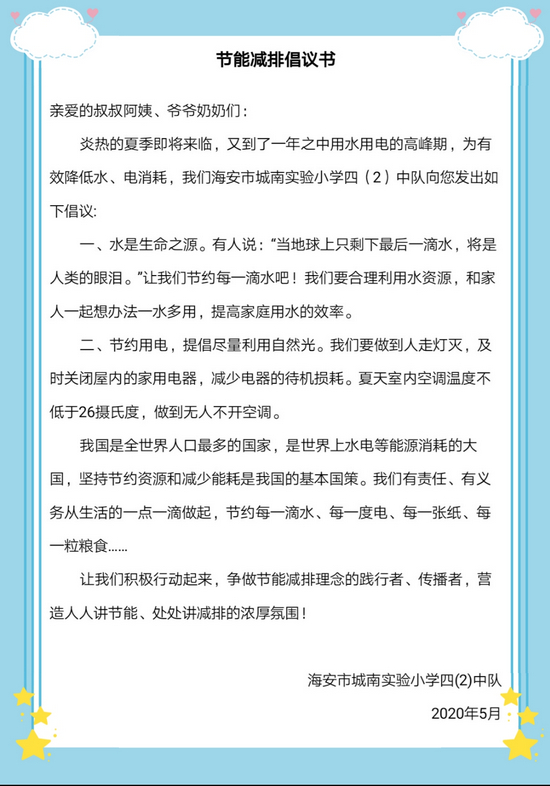 节能减排倡议书

亲爱的叔叔阿姨、爷爷奶奶们：

炎热的夏季即将来临，又到了一年之中用水用电的高峰期，为有效降低水、电消耗，我们海安市城南实验小学四（2）中队向您发出如下倡议:

一、水是生命之源。有人说：“当地球上只剩下最后一滴水，将是人类的眼泪。”让我们节约每一滴水吧！我们要合理利用水资源，和家人一起想办法一水多用，提高家庭用水的效率。

二、节约用电，提倡尽量利用自然光。我们要做到人走灯灭，及时关闭屋内的家用电器，减少电器的待机损耗。夏天室内空调温度不低于26摄氏度，做到无人不开空调。

我国是全世界人口最多的国家，是世界上水电等能源消耗的大国，坚持节约资源和减少能耗是我国的基本国策。我们有责任、有义务从生活的一点一滴做起，节约每一滴水、每一度电、每一张纸、每一粒粮食……

让我们积极行动起来，争做节能减排理念的践行者、传播者，营造人人讲节能、处处讲减排的浓厚氛围！

海安市城南实验小学四(2)中队

2020年5月